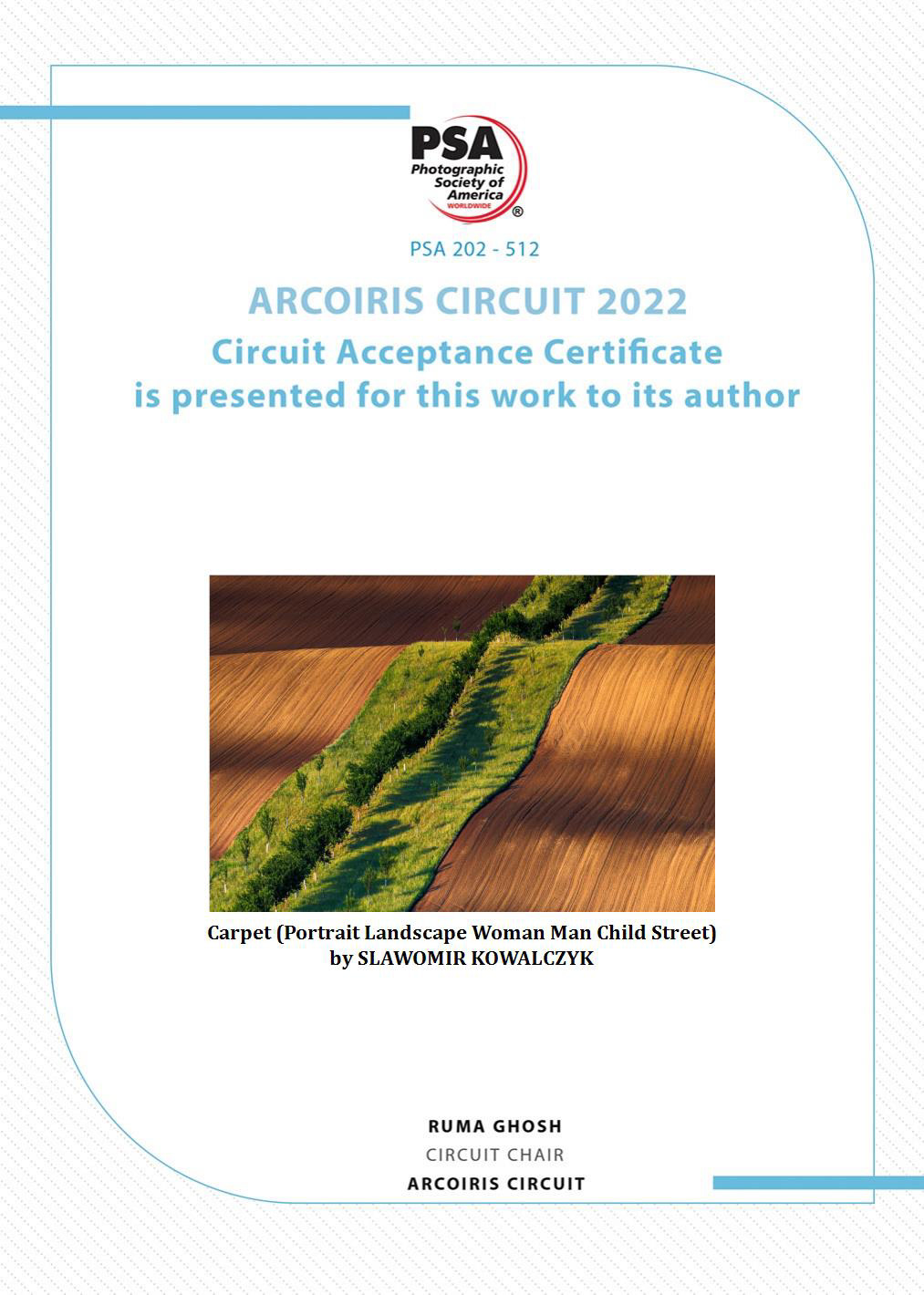 PSA
Photographic Society of America
WORLDWIDE
®

PSA 202 - 512

ARCOIRIS CIRCUIT 2022
Circuit Acceptance Certificate
is presented for this work to its author

Carpet (Portrait Landscape Woman Man Child Street)
by SLAWOMIR KOWALCZYK

RUMA GHOSH
CIRCUIT CHAIR
ARCOIRIS CIRCUIT